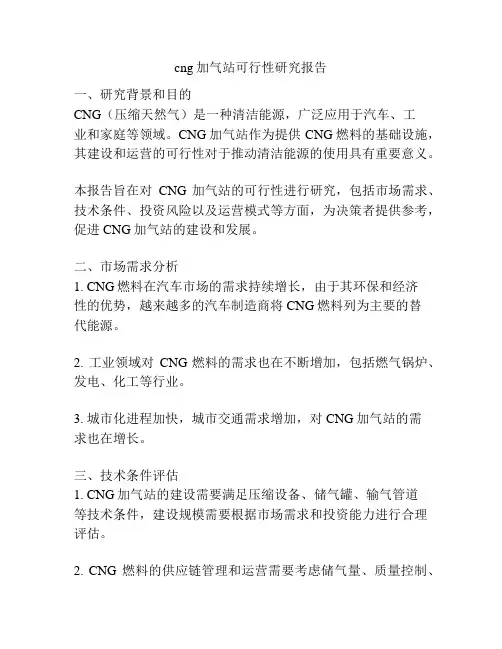 cng 加气站可行性研究报告

一、研究背景和目的
CNG（压缩天然气）是一种清洁能源，广泛应用于汽车、工业和家庭等领域。CNG 加气站作为提供 CNG 燃料的基础设施，其建设和运营的可行性对于推动清洁能源的使用具有重要意义。

本报告旨在对 CNG 加气站的可行性进行研究，包括市场需求、技术条件、投资风险以及运营模式等方面，为决策者提供参考，促进 CNG 加气站的建设和发展。

二、市场需求分析
1. CNG 燃料在汽车市场的需求持续增长，由于其环保和经济性的优势，越来越多的汽车制造商将 CNG 燃料列为主要的替代能源。

2. 工业领域对 CNG 燃料的需求也在不断增加，包括燃气锅炉、发电、化工等行业。

3. 城市化进程加快，城市交通需求增加，对 CNG 加气站的需求也在增长。

三、技术条件评估
1. CNG 加气站的建设需要满足压缩设备、储气罐、输气管道等技术条件，建设规模需要根据市场需求和投资能力进行合理评估。

2. CNG 燃料的供应链管理和运营需要考虑储气量、质量控制、